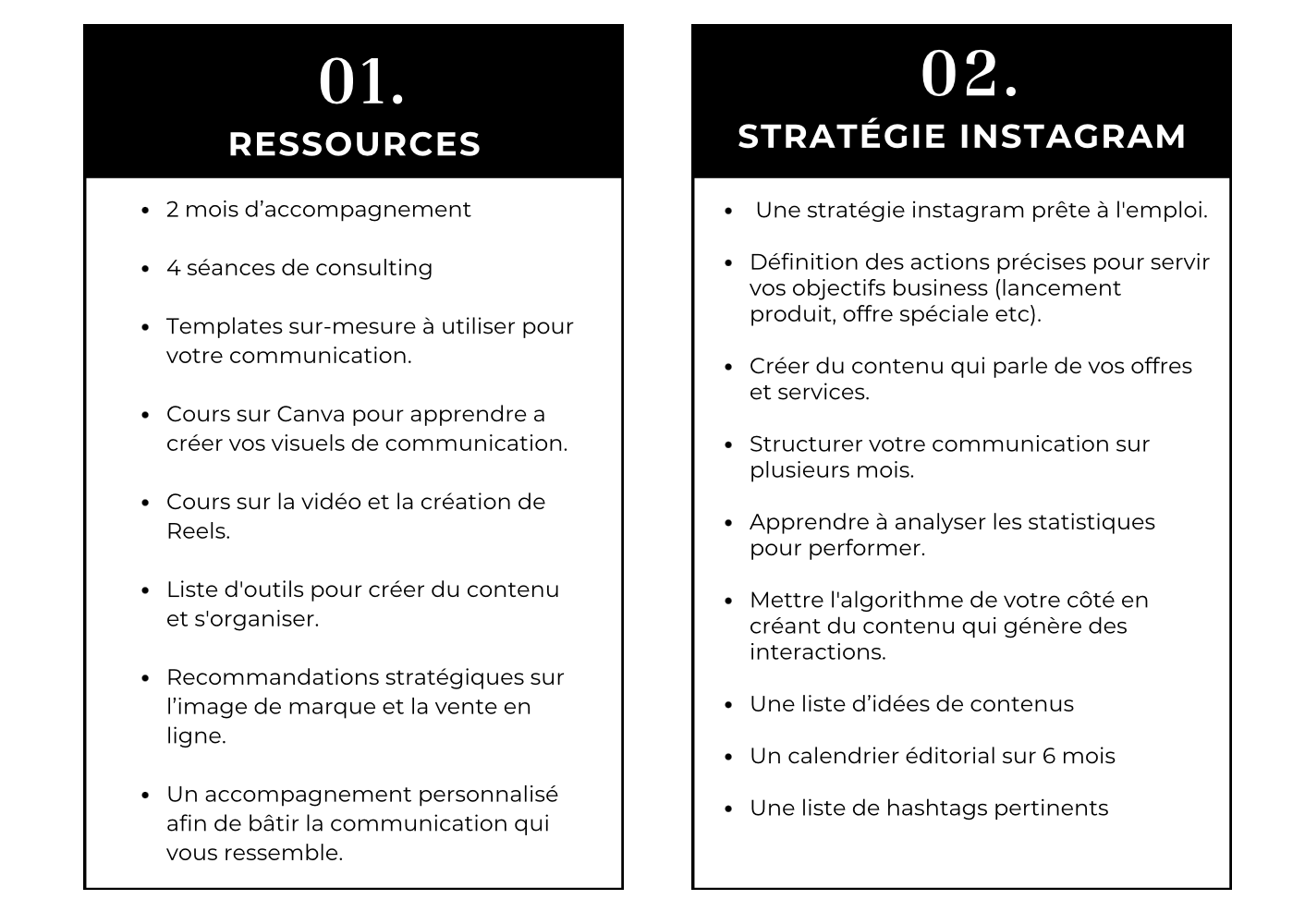 01.
RESSOURCES

- 2 mois d’accompagnement
- 4 séances de consulting
- Templates sur-mesure à utiliser pour votre communication.
- Cours sur Canva pour apprendre a créer vos visuels de communication.
- Cours sur la vidéo et la création de Reels.
- Liste d'outils pour créer du contenu et s'organiser.
- Recommandations stratégiques sur l’image de marque et la vente en ligne.
- Un accompagnement personnalisé afin de bâtir la communication qui vous ressemble.

02.
STRATÉGIE INSTAGRAM

- Une stratégie instagram prête à l'emploi.
- Définition des actions précises pour servir vos objectifs business (lancement produit, offre spéciale etc).
- Créer du contenu qui parle de vos offres et services.
- Structurer votre communication sur plusieurs mois.
- Apprendre à analyser les statistiques pour performer.
- Mettre l'algorithme de votre côté en créant du contenu qui génère des interactions.
- Une liste d’idées de contenus
- Un calendrier éditorial sur 6 mois
- Une liste de hashtags pertinents